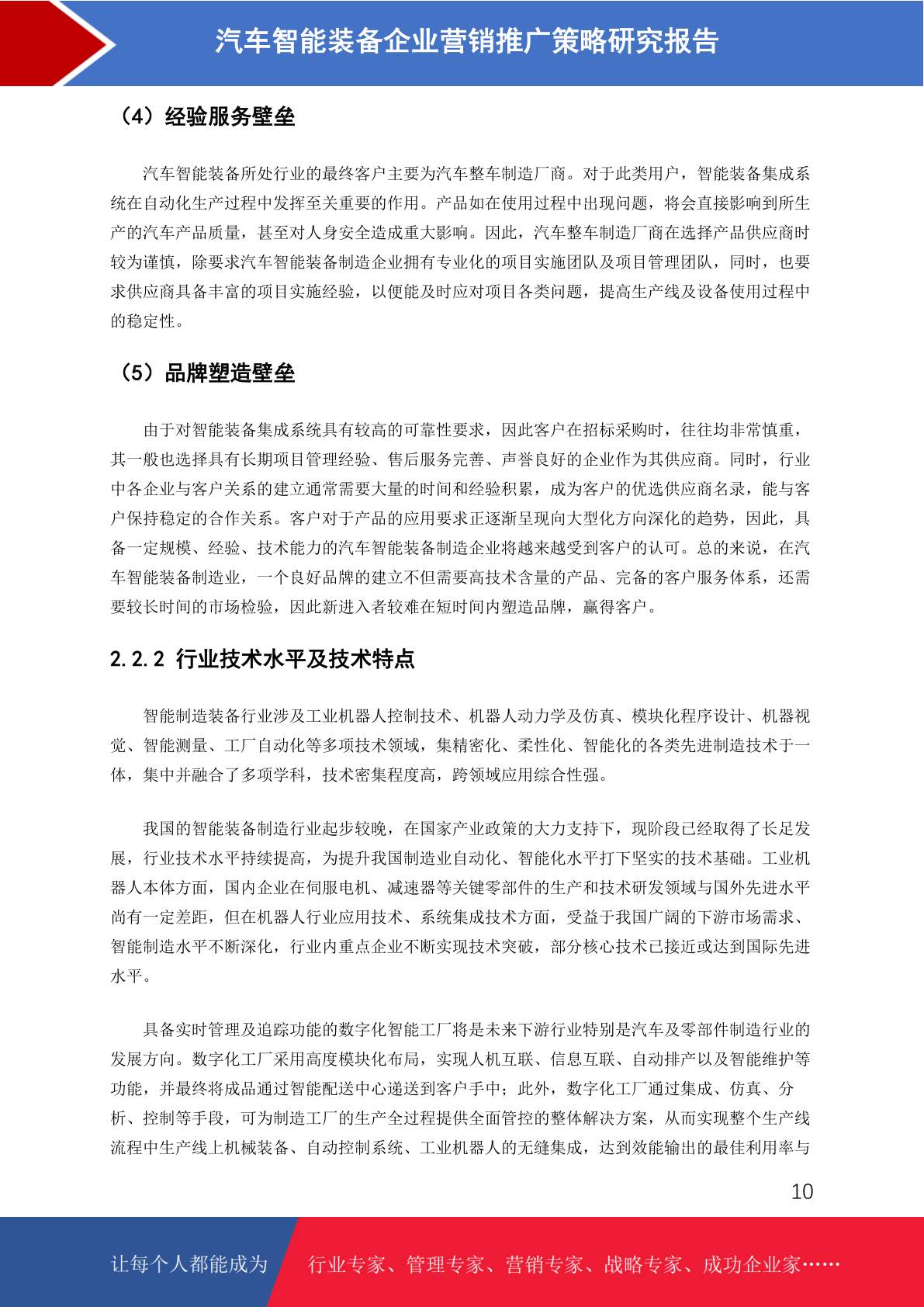 汽车智能装备企业营销推广策略研究报告

（4）经验服务壁垒

汽车智能装备所处行业的最终客户主要为汽车整车制造厂商。对于此类用户，智能装备集成系统在自动化生产过程中发挥至关重要的作用。产品如在使用过程中出现问题，将会直接影响到所生产的汽车产品质量，甚至对人身安全造成重大影响。因此，汽车整车制造厂商在选择产品供应商时较为谨慎，除要求汽车智能装备制造企业拥有专业化的项目实施团队及项目管理团队，同时，也要求供应商具备丰富的项目实施经验，以便能及时应对项目各类问题，提高生产线及设备使用过程中的稳定性。

（5）品牌塑造壁垒

由于对智能装备集成系统具有较高的可靠性要求，因此客户在招标采购时，往往均非常慎重，其一般也选择具有长期项目管理经验、售后服务完善、声誉良好的企业作为其供应商。同时，行业中各企业与客户关系的建立通常需要大量的时间和经验积累，成为客户的优选供应商名录，能与客户保持稳定的合作关系。客户对于产品的应用要求正逐渐呈现向大型化方向深化的趋势，因此，具备一定规模、经验、技术能力的汽车智能装备制造企业将越来越受到客户的认可。总的来说，在汽车智能装备制造业，一个良好品牌的建立不但需要高技术含量的产品、完备的客户服务体系，还需要较长时间的市场检验，因此新进入者较难在短时间内塑造品牌，赢得客户。

2.2.2 行业技术水平及技术特点

智能制造装备行业涉及工业机器人控制技术、机器人动力学及仿真、模块化程序设计、机器视觉、智能测量、工厂自动化等多项技术领域，集精密化、柔性化、智能化的各类先进制造技术于一体，集中并融合了多项学科，技术密集程度高，跨领域应用综合性强。

我国的智能装备制造行业起步较晚，在国家产业政策的大力支持下，现阶段已经取得了长足发展，行业技术水平持续提高，为提升我国制造业自动化、智能化水平打下坚实的技术基础。工业机器人本体方面，国内企业在伺服电机、减速器等关键零部件的生产和技术研发领域与国外先进水平尚有一定差距，但在机器人行业应用技术、系统集成技术方面，受益于我国广阔的下游市场需求、智能制造水平不断深化，行业内重点企业不断实现技术突破，部分核心技术已接近或达到国际先进水平。

具备实时管理及追踪功能的数字化智能工厂将是未来下游行业特别是汽车及零部件制造行业的发展方向。数字化工厂采用高度模块化布局，实现人机互联、信息互联、自动排产以及智能维护等功能，并最终将成品通过智能配送中心递送到客户手中；此外，数字化工厂通过集成、仿真、分析、控制等手段，可为制造工厂的生产全过程提供全面管控的整体解决方案，从而实现整个生产线流程中生产线上机械装备、自动控制系统、工业机器人的无缝集成，达到效能输出的最佳利用率与

10

让每个人都能成为 行业专家、管理专家、营销专家、战略专家、成功企业家……